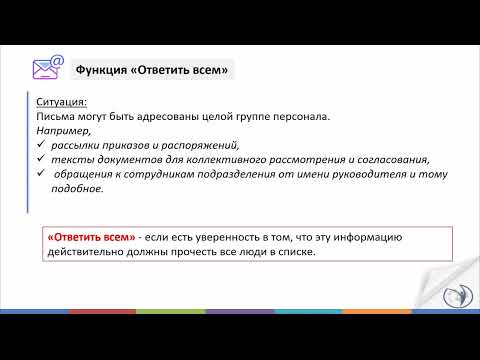 Функция «Ответить всем»

Ситуация:
Письма могут быть адресованы целой группе персонала.
Например,
✓ рассылки приказов и распоряжений,
✓ тексты документов для коллективного рассмотрения и согласования,
✓ обращения к сотрудникам подразделения от имени руководителя и тому подобное.

«Ответить всем» - если есть уверенность в том, что эту информацию действительно должны прочесть все люди в списке.